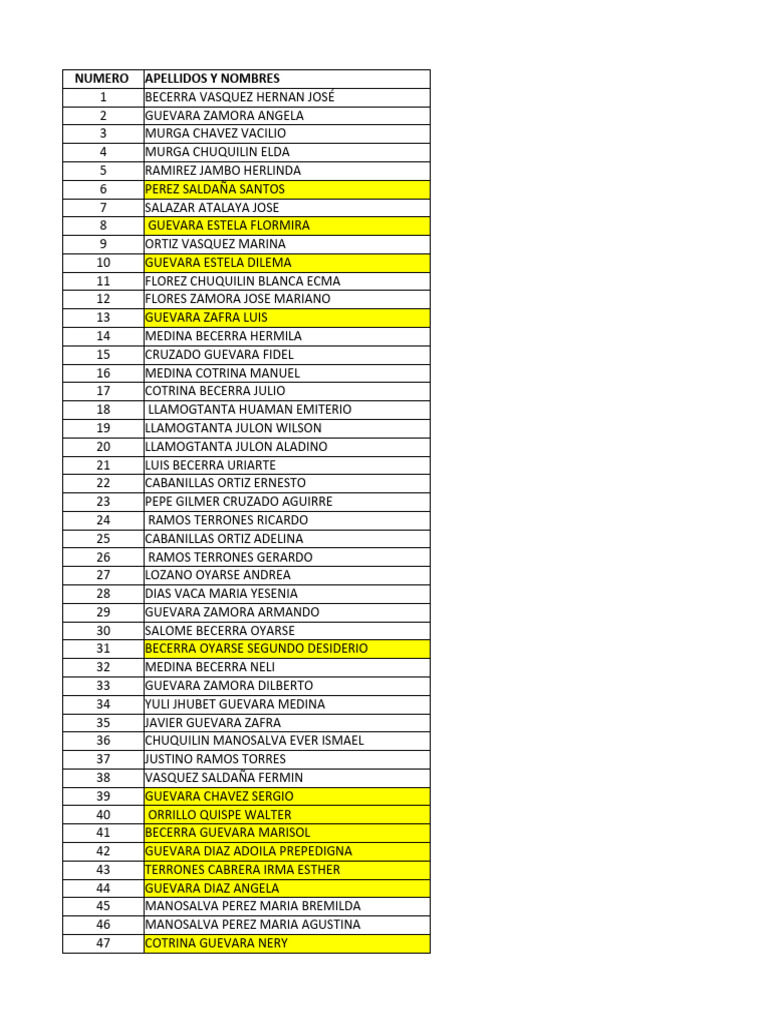 | NUMERO | APELLIDOS Y NOMBRES |
|---|---|
| 1 | BECERRA VASQUEZ HERNAN JOSÉ |
| 2 | GUEVARA ZAMORA ANGELA |
| 3 | MURGA CHAVEZ VACILIO |
| 4 | MURGA CHUQUILIN ELDA |
| 5 | RAMIREZ JAMBO HERLINDA |
| 6 | PEREZ SALDAÑA SANTOS |
| 7 | SALAZAR ATALAYA JOSE |
| 8 | GUEVARA ESTELA FLORMIRA |
| 9 | ORTIZ VASQUEZ MARINA |
| 10 | GUEVARA ESTELA DILEMA |
| 11 | FLOREZ CHUQUILIN BLANCA ECMA |
| 12 | FLORES ZAMORA JOSE MARIANO |
| 13 | GUEVARA ZAFRA LUIS |
| 14 | MEDINA BECERRA HERMILA |
| 15 | CRUZADO GUEVARA FIDEL |
| 16 | MEDINA COTRINA MANUEL |
| 17 | COTRINA BECERRA JULIO |
| 18 | LLAMOGTANTA HUAMAN EMITERIO |
| 19 | LLAMOGTANTA JULON WILSON |
| 20 | LLAMOGTANTA JULON ALADINO |
| 21 | LUIS BECERRA URIARTE |
| 22 | CABANILLAS ORTIZ ERNESTO |
| 23 | PEPE GILMER CRUZADO AGUIRRE |
| 24 | RAMOS TERRONES RICARDO |
| 25 | CABANILLAS ORTIZ ADELINA |
| 26 | RAMOS TERRONES GERARDO |
| 27 | LOZANO OYARSE ANDREA |
| 28 | DIAS VACA MARIA YESENIA |
| 29 | GUEVARA ZAMORA ARMANDO |
| 30 | SALOME BECERRA OYARSE |
| 31 | BECERRA OYARSE SEGUNDO DESIDERIO |
| 32 | MEDINA BECERRA NELI |
| 33 | GUEVARA ZAMORA DILBERTO |
| 34 | YULI JHUBET GUEVARA MEDINA |
| 35 | JAVIER GUEVARA ZAFRA |
| 36 | CHUQUILIN MANOSALVA EVER ISMAEL |
| 37 | JUSTINO RAMOS TORRES |
| 38 | VASQUEZ SALDAÑA FERMIN |
| 39 | GUEVARA CHAVEZ SERGIO |
| 40 | ORRILLO QUISPE WALTER |
| 41 | BECERRA GUEVARA MARISOL |
| 42 | GUEVARA DIAZ ADOILA PREPEDIGNA |
| 43 | TERRONES CABRERA IRMA ESTHER |
| 44 | GUEVARA DIAZ ANGELA |
| 45 | MANOSALVA PEREZ MARIA BREMILDA |
| 46 | MANOSALVA PEREZ MARIA AGUSTINA |
| 47 | COTRINA GUEVARA NERY |